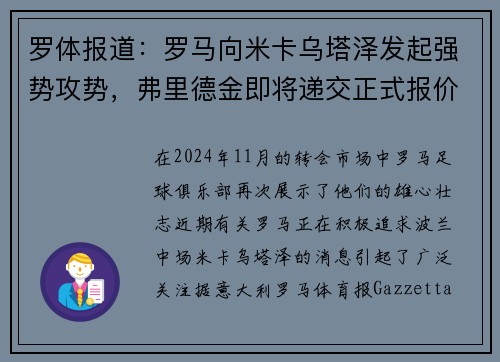 罗体报道：罗马向米卡乌塔泽发起强势攻势，弗里德金即将递交正式报价

在2024年11月的转会市场中罗马足球俱乐部再次展示了他们的雄心壮志近期有关罗马正在积极追求波兰中场米卡乌塔泽的消息引起了广泛关注据意大利罗马体育报Gazzetta